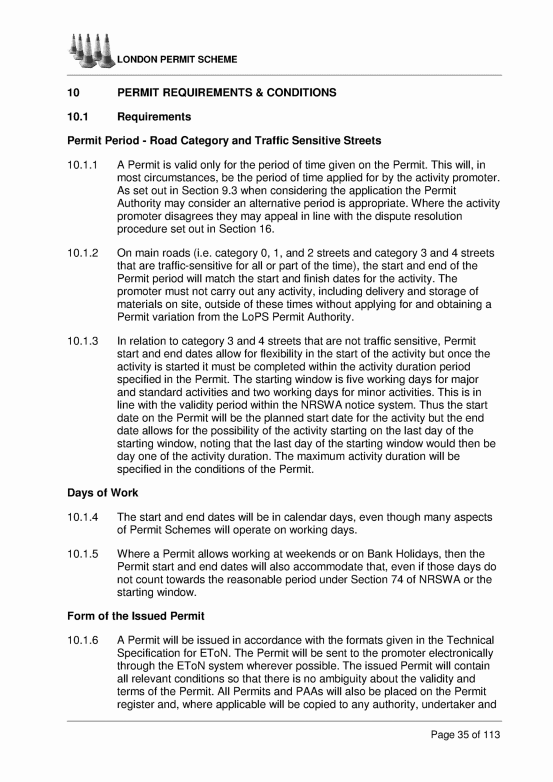 LONDON PERMIT SCHEME

10 PERMIT REQUIREMENTS & CONDITIONS

10.1 Requirements

Permit Period - Road Category and Traffic Sensitive Streets

10.1.1 A Permit is valid only for the period of time given on the Permit. This will, in most circumstances, be the period of time applied for by the activity promoter. As set out in Section 9.3 when considering the application the Permit Authority may consider an alternative period is appropriate. Where the activity promoter disagrees they may appeal in line with the dispute resolution procedure set out in Section 16.

10.1.2 On main roads (i.e. category 0, 1, and 2 streets and category 3 and 4 streets that are traffic-sensitive for all or part of the time), the start and end of the Permit period will match the start and finish dates for the activity. The promoter must not carry out any activity, including delivery and storage of materials on site, outside of these times without applying for and obtaining a Permit variation from the LoPS Permit Authority.

10.1.3 In relation to category 3 and 4 streets that are not traffic sensitive, Permit start and end dates allow for flexibility in the start of the activity but once the activity is started it must be completed within the activity duration period specified in the Permit. The starting window is five working days for major and standard activities and two working days for minor activities. This is in line with the validity period within the NRSWA notice system. Thus the start date on the Permit will be the planned start date for the activity but the end date allows for the possibility of the activity starting on the last day of the starting window, noting that the last day of the starting window would then be day one of the activity duration. The maximum activity duration will be specified in the conditions of the Permit.

Days of Work

10.1.4 The start and end dates will be in calendar days, even though many aspects of Permit Schemes will operate on working days.

10.1.5 Where a Permit allows working at weekends or on Bank Holidays, then the Permit start and end dates will also accommodate that, even if those days do not count towards the reasonable period under Section 74 of NRSWA or the starting window.

Form of the Issued Permit

10.1.6 A Permit will be issued in accordance with the formats given in the Technical Specification for EToN. The Permit will be sent to the promoter electronically through the EToN system wherever possible. The issued Permit will contain all relevant conditions so that there is no ambiguity about the validity and terms of the Permit. All Permits and PAAs will also be placed on the Permit register and, where applicable will be copied to any authority, undertaker and

Page 35 of 113